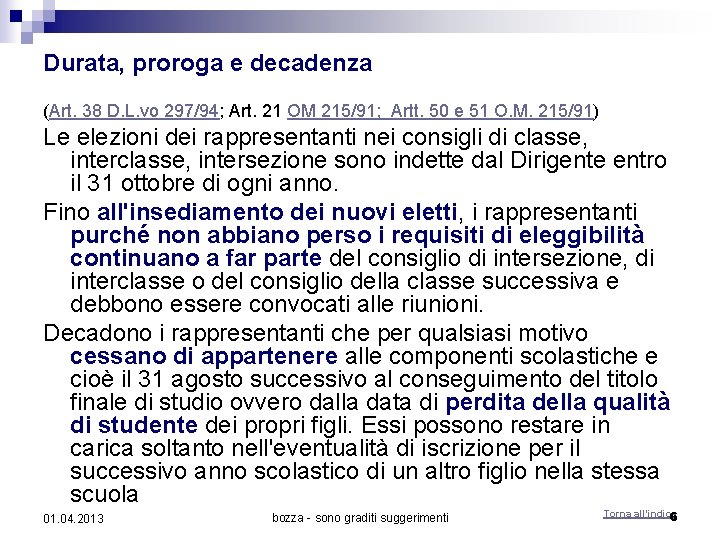 Durata, proroga e decadenza

(Art. 38 D.L.vo 297/94; Art. 21 OM 215/91; Artt. 50 e 51 O.M. 215/91)

Le elezioni dei rappresentanti nei consigli di classe, interclasse, intersezione sono indette dal Dirigente entro il 31 ottobre di ogni anno.

Fino all'insediamento dei nuovi eletti, i rappresentanti purché non abbiano perso i requisiti di eleggibilità continuano a far parte del consiglio di intersezione, di interclasse o del consiglio della classe successiva e debbono essere convocati alle riunioni.

Decadono i rappresentanti che per qualsiasi motivo cessano di appartenere alle componenti scolastiche e cioè il 31 agosto successivo al conseguimento del titolo finale di studio ovvero dalla data di perdita della qualità di studente dei propri figli. Essi possono restare in carica soltanto nell'eventualità di iscrizione per il successivo anno scolastico di un altro figlio nella stessa scuola

01.04.2013

bozza - sono graditi suggerimenti

Torna all'indice

6